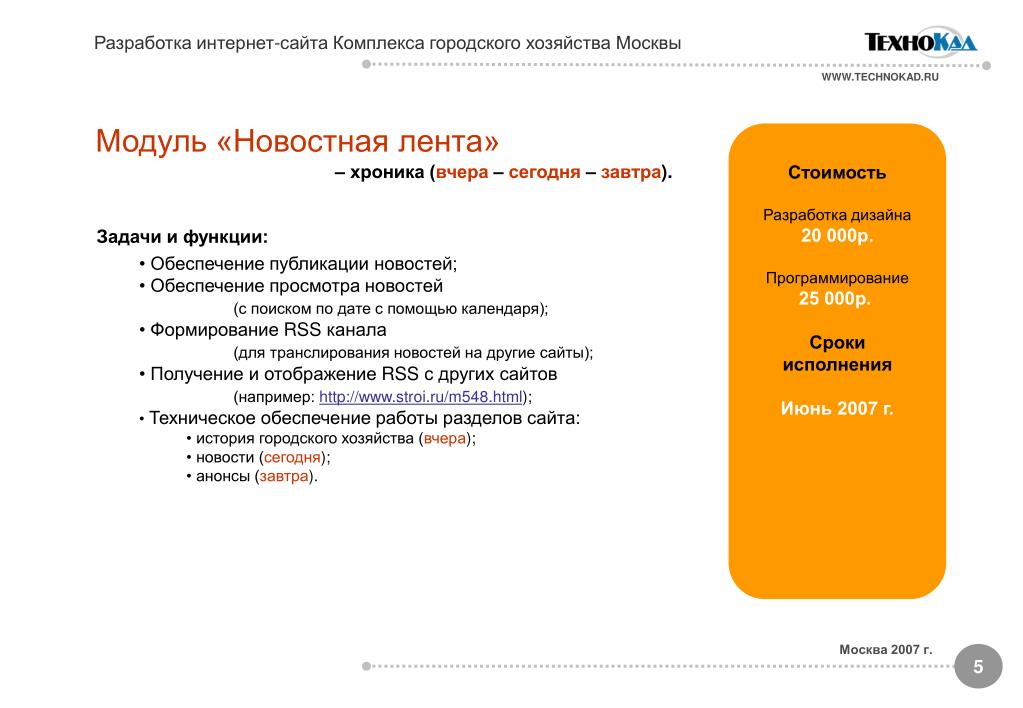 Разработка интернет-сайта Комплекса городского хозяйства Москвы

ТЕХНОКАД

WWW.TECHNOKAD.RU

Модуль «Новостная лента»

– хроника (вчера – сегодня – завтра).

Задачи и функции:

• Обеспечение публикации новостей;
• Обеспечение просмотра новостей
(с поиском по дате с помощью календаря);
• Формирование RSS канала
(для транслирования новостей на другие сайты);
• Получение и отображение RSS с других сайтов
(например: http://www.stroi.ru/m548.html);
• Техническое обеспечение работы разделов сайта:
• история городского хозяйства (вчера);
• новости (сегодня);
• анонсы (завтра).

Стоимость

Разработка дизайна
20 000р.

Программирование
25 000р.

Сроки исполнения

Июнь 2007 г.

Москва 2007 г.

5